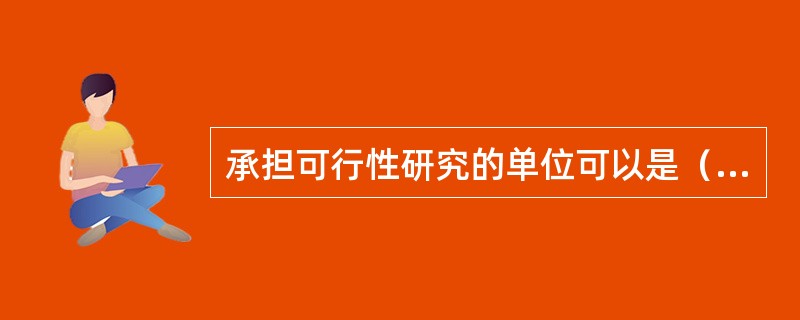 承担可行性研究的单位可以是（...